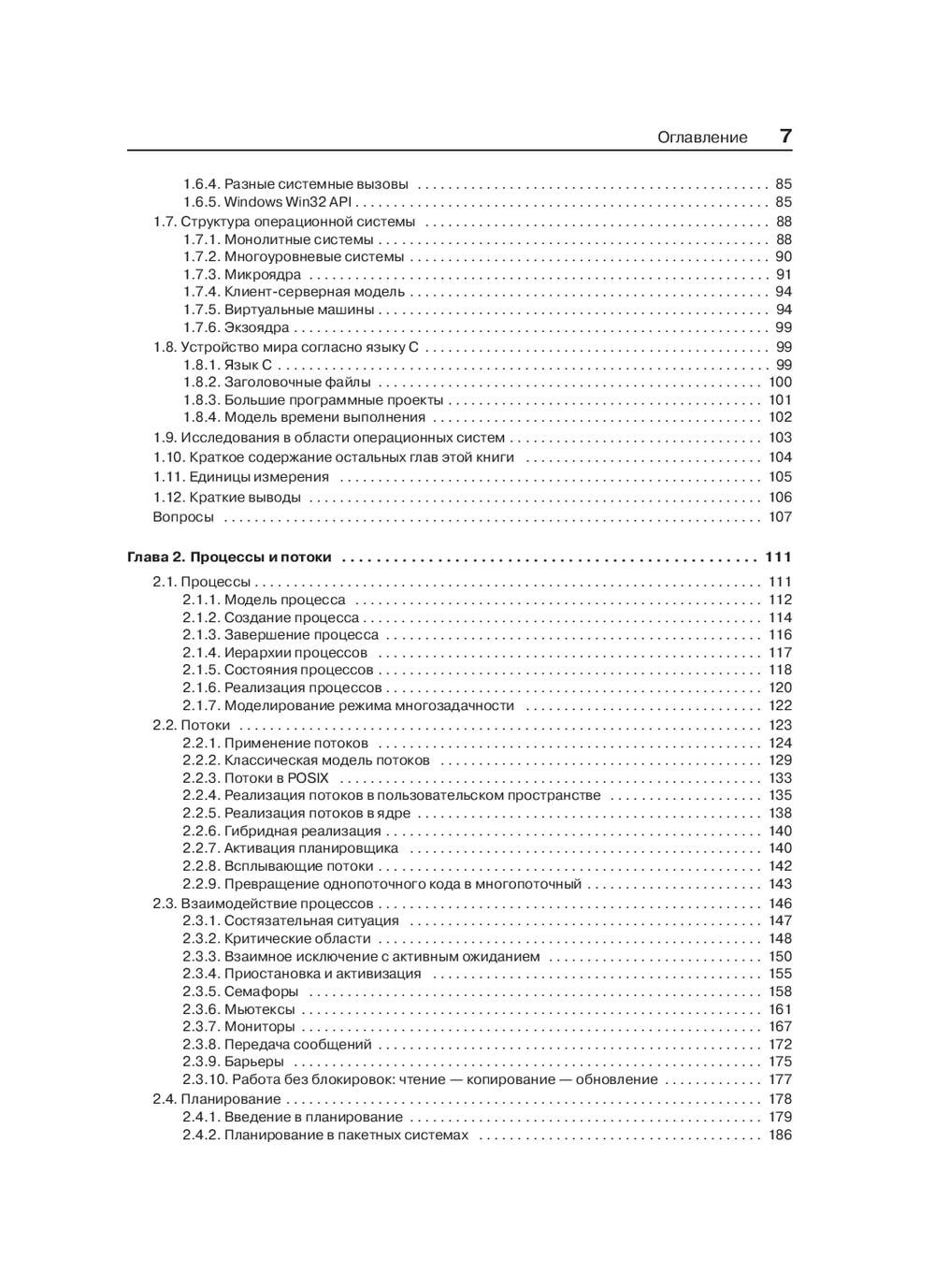 Оглавление 7

1.6.4. Разные системные вызовы . . . . . . . . . . 85
1.6.5. Windows Win32 API . . . . . . . . . . 85
1.7. Структура операционной системы . . . . . . . . . . 88
1.7.1. Монолитные системы . . . . . . . . . . 88
1.7.2. Многоуровневые системы . . . . . . . . . . 90
1.7.3. Микроядра . . . . . . . . . . 91
1.7.4. Клиент-серверная модель . . . . . . . . . . 94
1.7.5. Виртуальные машины . . . . . . . . . . 94
1.7.6. Экзоядра . . . . . . . . . . 99
1.8. Устройство мира согласно языку C . . . . . . . . . . 99
1.8.1. Язык C . . . . . . . . . . 99
1.8.2. Заголовочные файлы . . . . . . . . . . 100
1.8.3. Большие программные проекты . . . . . . . . . . 101
1.8.4. Модель времени выполнения . . . . . . . . . . 102
1.9. Исследования в области операционных систем . . . . . . . . . . 103
1.10. Краткое содержание остальных глав этой книги . . . . . . . . . . 104
1.11. Единицы измерения . . . . . . . . . . 105
1.12. Краткие выводы . . . . . . . . . . 106
Вопросы . . . . . . . . . . 107

Глава 2. Процессы и потоки . . . . . . . . . . 111

2.1. Процессы . . . . . . . . . . 111
2.1.1. Модель процесса . . . . . . . . . . 112
2.1.2. Создание процесса . . . . . . . . . . 114
2.1.3. Завершение процесса . . . . . . . . . . 116
2.1.4. Иерархии процессов . . . . . . . . . . 117
2.1.5. Состояния процессов . . . . . . . . . . 118
2.1.6. Реализация процессов . . . . . . . . . . 120
2.1.7. Моделирование режима многозадачности . . . . . . . . . . 122
2.2. Потоки . . . . . . . . . . 123
2.2.1. Применение потоков . . . . . . . . . . 124
2.2.2. Классическая модель потоков . . . . . . . . . . 129
2.2.3. Потоки в POSIX . . . . . . . . . . 133
2.2.4. Реализация потоков в пользовательском пространстве . . . . . . . . . . 135
2.2.5. Реализация потоков в ядре . . . . . . . . . . 138
2.2.6. Гибридная реализация . . . . . . . . . . 140
2.2.7. Активация планировщика . . . . . . . . . . 140
2.2.8. Всплывающие потоки . . . . . . . . . . 142
2.2.9. Превращение однопоточного кода в многопоточный . . . . . . . . . . 143
2.3. Взаимодействие процессов . . . . . . . . . . 146
2.3.1. Состязательная ситуация . . . . . . . . . . 147
2.3.2. Критические области . . . . . . . . . . 148
2.3.3. Взаимное исключение с активным ожиданием . . . . . . . . . . 150
2.3.4. Приостановка и активизация . . . . . . . . . . 155
2.3.5. Семафоры . . . . . . . . . . 158
2.3.6. Мьютексы . . . . . . . . . . 161
2.3.7. Мониторы . . . . . . . . . . 167
2.3.8. Передача сообщений . . . . . . . . . . 172
2.3.9. Барьеры . . . . . . . . . . 175
2.3.10. Работа без блокировок: чтение — копирование — обновление . . . . . . . . . . 177
2.4. Планирование . . . . . . . . . . 178
2.4.1. Введение в планирование . . . . . . . . . . 179
2.4.2. Планирование в пакетных системах . . . . . . . . . . 186